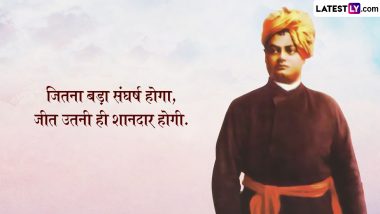 LATESTLY.com

जितना बड़ा संघर्ष होगा, जीत उतनी ही शानदार होगी.